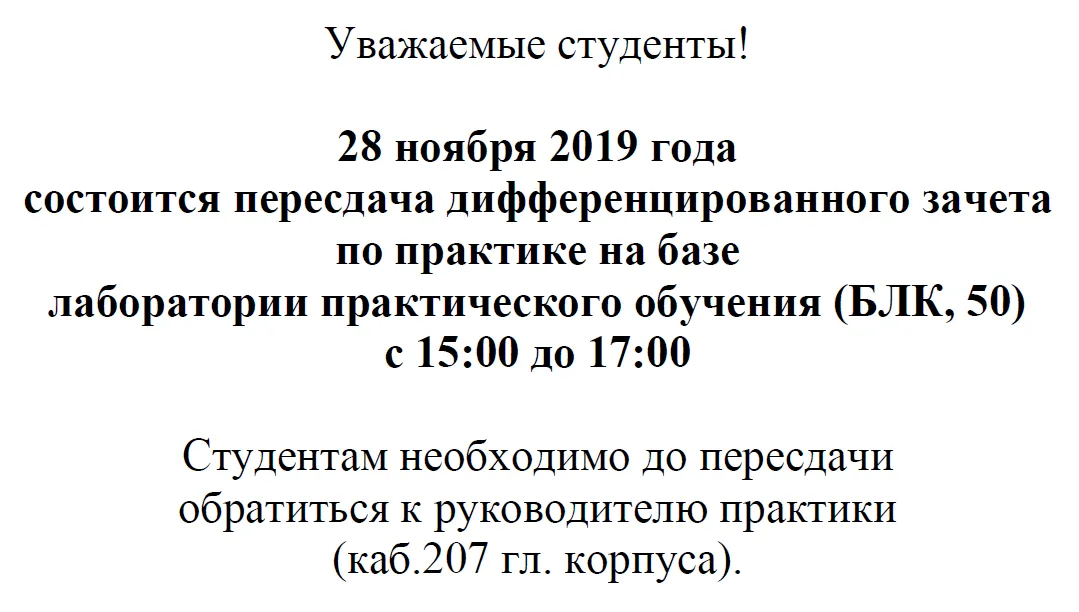 Уважаемые студенты!

28 ноября 2019 года
состоится пересдача дифференцированного зачета
по практике на базе
лаборатории практического обучения (БЛК, 50)
с 15:00 до 17:00

Студентам необходимо до пересдачи обратиться к руководителю практики (каб.207 гл. корпуса).